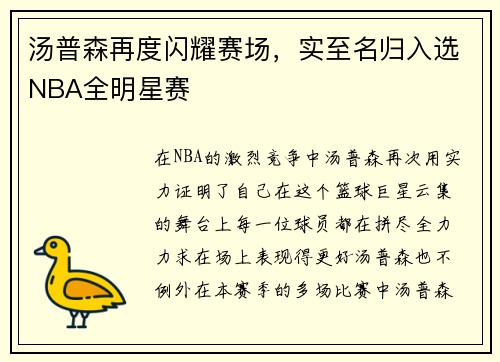 汤普森再度闪耀赛场，实至名归入选NBA全明星赛

在NBA的激烈竞争中汤普森再次用实力证明了自己在这个篮球巨星云集的舞台上每一位球员都在拼尽全力力求在场上表现得更好汤普森也不例外在本赛季的多场比赛中汤普森